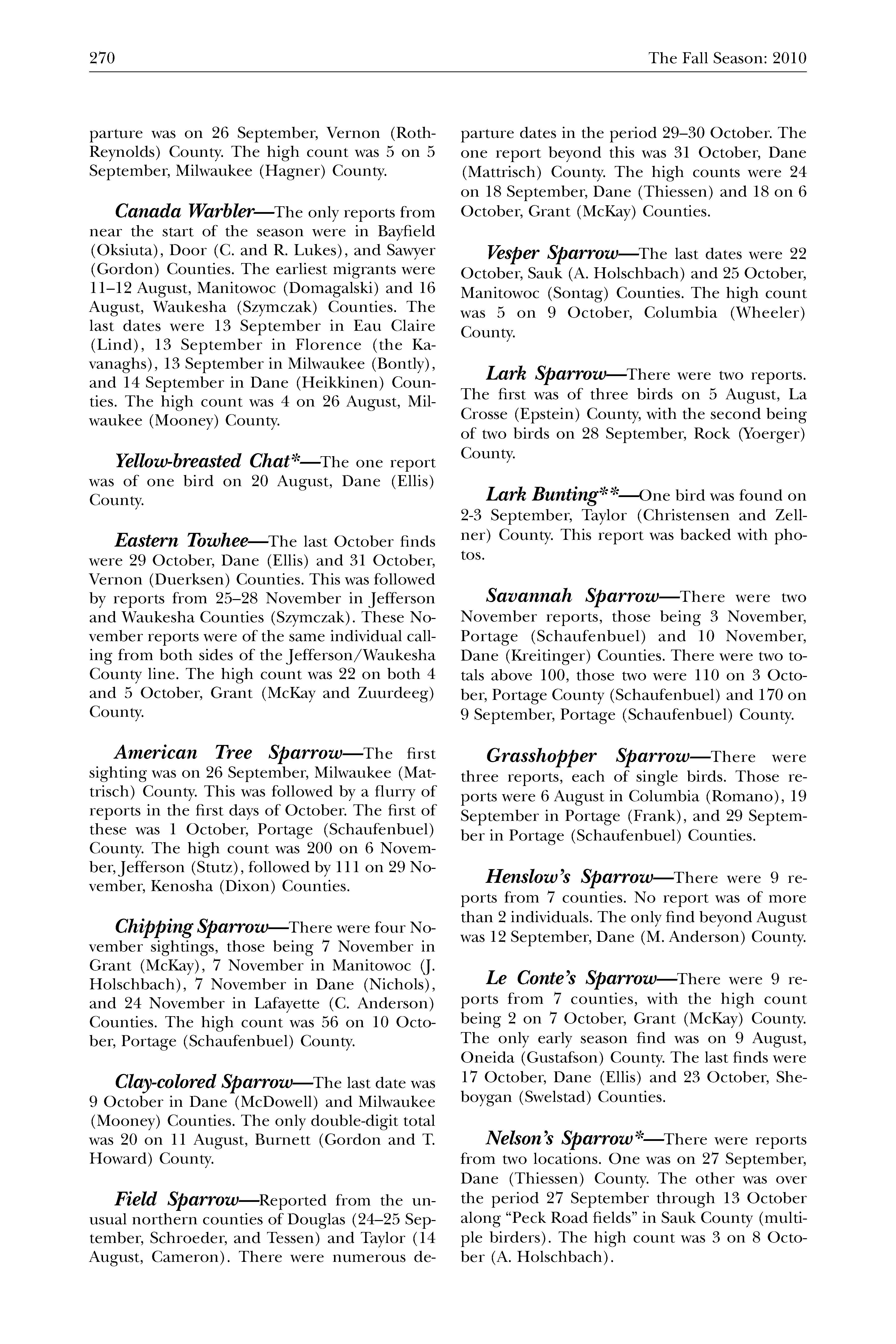 270 The Fall Season: 2010

parture was on 26 September, Vernon (Roth-Reynolds) County. The high count was 5 on 5 September, Milwaukee (Hagner) County.

Canada Warbler—The only reports from near the start of the season were in Bayfield (Oksiuta), Door (C. and R. Lukes), and Sawyer (Gordon) Counties. The earliest migrants were 11–12 August, Manitowoc (Domagalski) and 16 August, Waukesha (Szymczak) Counties. The last dates were 13 September in Eau Claire (Lind), 13 September in Florence (the Kavanaghs), 13 September in Milwaukee (Bontly), and 14 September in Dane (Heikkinen) Counties. The high count was 4 on 26 August, Milwaukee (Mooney) County.

Yellow-breasted Chat*—The one report was of one bird on 20 August, Dane (Ellis) County.

Eastern Towhee—The last October finds were 29 October, Dane (Ellis) and 31 October, Vernon (Duerksen) Counties. This was followed by reports from 25–28 November in Jefferson and Waukesha Counties (Szymczak). These November reports were of the same individual calling from both sides of the Jefferson/Waukesha County line. The high count was 22 on both 4 and 5 October, Grant (McKay and Zuurdeeg) County.

American Tree Sparrow—The first sighting was on 26 September, Milwaukee (Mattrisch) County. This was followed by a flurry of reports in the first days of October. The first of these was 1 October, Portage (Schaufenbuel) County. The high count was 200 on 6 November, Jefferson (Stutz), followed by 111 on 29 November, Kenosha (Dixon) Counties.

Chipping Sparrow—There were four November sightings, those being 7 November in Grant (McKay), 7 November in Manitowoc (J. Holschbach), 7 November in Dane (Nichols), and 24 November in Lafayette (C. Anderson) Counties. The high count was 56 on 10 October, Portage (Schaufenbuel) County.

Clay-colored Sparrow—The last date was 9 October in Dane (McDowell) and Milwaukee (Mooney) Counties. The only double-digit total was 20 on 11 August, Burnett (Gordon and T. Howard) County.

Field Sparrow—Reported from the unusual northern counties of Douglas (24–25 September, Schroeder, and Tessen) and Taylor (14 August, Cameron). There were numerous departure dates in the period 29–30 October. The one report beyond this was 31 October, Dane (Mattrisch) County. The high counts were 24 on 18 September, Dane (Thiessen) and 18 on 6 October, Grant (McKay) Counties.

Vesper Sparrow—The last dates were 22 October, Sauk (A. Holschbach) and 25 October, Manitowoc (Sontag) Counties. The high count was 5 on 9 October, Columbia (Wheeler) County.

Lark Sparrow—There were two reports. The first was of three birds on 5 August, La Crosse (Epstein) County, with the second being of two birds on 28 September, Rock (Yoerger) County.

Lark Bunting**—One bird was found on 2-3 September, Taylor (Christensen and Zellner) County. This report was backed with photos.

Savannah Sparrow—There were two November reports, those being 3 November, Portage (Schaufenbuel) and 10 November, Dane (Kreitinger) Counties. There were two totals above 100, those two were 110 on 3 October, Portage County (Schaufenbuel) and 170 on 9 September, Portage (Schaufenbuel) County.

Grasshopper Sparrow—There were three reports, each of single birds. Those reports were 6 August in Columbia (Romano), 19 September in Portage (Frank), and 29 September in Portage (Schaufenbuel) Counties.

Henslow's Sparrow—There were 9 reports from 7 counties. No report was of more than 2 individuals. The only find beyond August was 12 September, Dane (M. Anderson) County.

Le Conte's Sparrow—There were 9 reports from 7 counties, with the high count being 2 on 7 October, Grant (McKay) County. The only early season find was on 9 August, Oneida (Gustafson) County. The last finds were 17 October, Dane (Ellis) and 23 October, Sheboygan (Swelstad) Counties.

Nelson's Sparrow*—There were reports from two locations. One was on 27 September, Dane (Thiessen) County. The other was over the period 27 September through 13 October along "Peck Road fields" in Sauk County (multiple birders). The high count was 3 on 8 October (A. Holschbach).